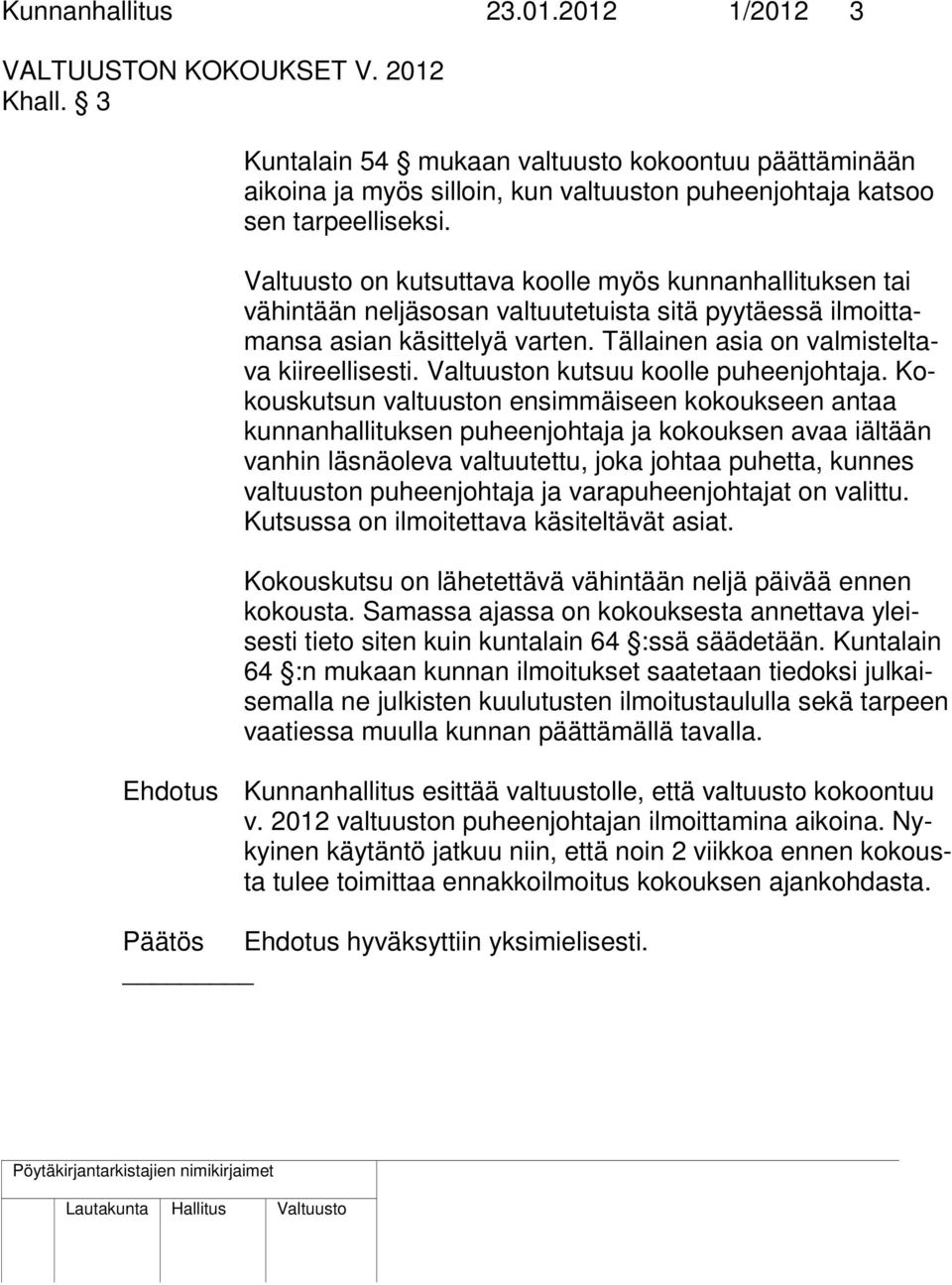 Kunnanhallitus 23.01.2012 1/2012 3

VALTUUSTON KOKOUKSET V. 2012

Khall. § 3

Kuntalain 54 § mukaan valtuusto kokoontuu päättäminään aikoina ja myös silloin, kun valtuuston puheenjohtaja katsoo sen tarpeelliseksi.

Valtuusto on kutsuttava koolle myös kunnanhallituksen tai vähintään neljäsosan valtuutetuista sitä pyytäessä ilmoittamansa asian käsittelyä varten. Tällainen asia on valmisteltava kiireellisesti. Valtuuston kutsuu koolle puheenjohtaja. Kokouskutsun valtuuston ensimmäiseen kokoukseen antaa kunnanhallituksen puheenjohtaja ja kokouksen avaa iältään vanhin läsnäoleva valtuutettu, joka johtaa puhetta, kunnes valtuuston puheenjohtaja ja varapuheenjohtajat on valittu. Kutsussa on ilmoitettava käsiteltävät asiat.

Kokouskutsu on lähetettävä vähintään neljä päivää ennen kokousta. Samassa ajassa on kokouksesta annettava yleisesti tieto siten kuin kuntalain 64 §:ssä säädetään. Kuntalain 64 §:n mukaan kunnan ilmoitukset saatetaan tiedoksi julkaisemalla ne julkisten kuulutusten ilmoitustaululla sekä tarpeen vaatiessa muulla kunnan päättämällä tavalla.

Ehdotus Kunnanhallitus esittää valtuustolle, että valtuusto kokoontuu v. 2012 valtuuston puheenjohtajan ilmoittamina aikoina. Nykyinen käytäntö jatkuu niin, että noin 2 viikkoa ennen kokousta tulee toimittaa ennakkoilmoitus kokouksen ajankohdasta.

Päätös Ehdotus hyväksyttiin yksimielisesti.

Pöytäkirjantarkistajien nimikirjaimet

Lautakunta Hallitus Valtuusto